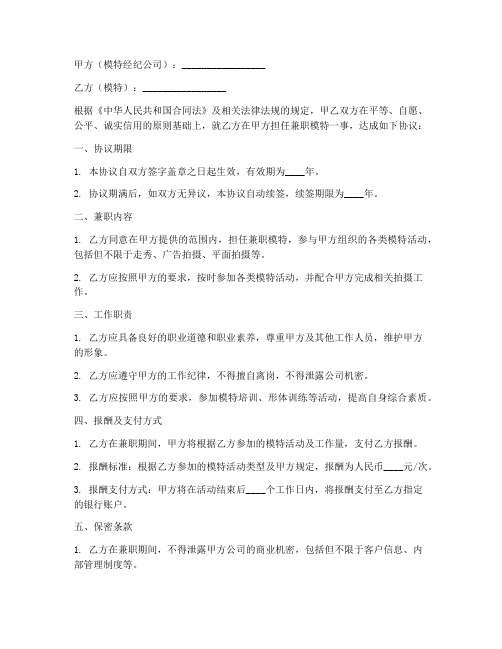 甲方（模特经纪公司）：________________

乙方（模特）：________________

根据《中华人民共和国合同法》及相关法律法规的规定，甲乙双方在平等、自愿、公平、诚实信用的原则基础上，就乙方在甲方担任兼职模特一事，达成如下协议：

一、协议期限

1. 本协议自双方签字盖章之日起生效，有效期为____年。

2. 协议期满后，如双方无异议，本协议自动续签，续签期限为____年。

二、兼职内容

1. 乙方同意在甲方提供的范围内，担任兼职模特，参与甲方组织的各类模特活动，包括但不限于走秀、广告拍摄、平面拍摄等。

2. 乙方应按照甲方的要求，按时参加各类模特活动，并配合甲方完成相关拍摄工作。

三、工作职责

1. 乙方应具备良好的职业道德和职业素养，尊重甲方及其他工作人员，维护甲方的形象。

2. 乙方应遵守甲方的工作纪律，不得擅自离岗，不得泄露公司机密。

3. 乙方应按照甲方的要求，参加模特培训、形体训练等活动，提高自身综合素质。

四、报酬及支付方式

1. 乙方在兼职期间，甲方将根据乙方参加的模特活动及工作量，支付乙方报酬。

2. 报酬标准：根据乙方参加的模特活动类型及甲方规定，报酬为人民币____元/次。

3. 报酬支付方式：甲方将在活动结束后____个工作日内，将报酬支付至乙方指定的银行账户。

五、保密条款

1. 乙方在兼职期间，不得泄露甲方公司的商业机密，包括但不限于客户信息、内部管理制度等。